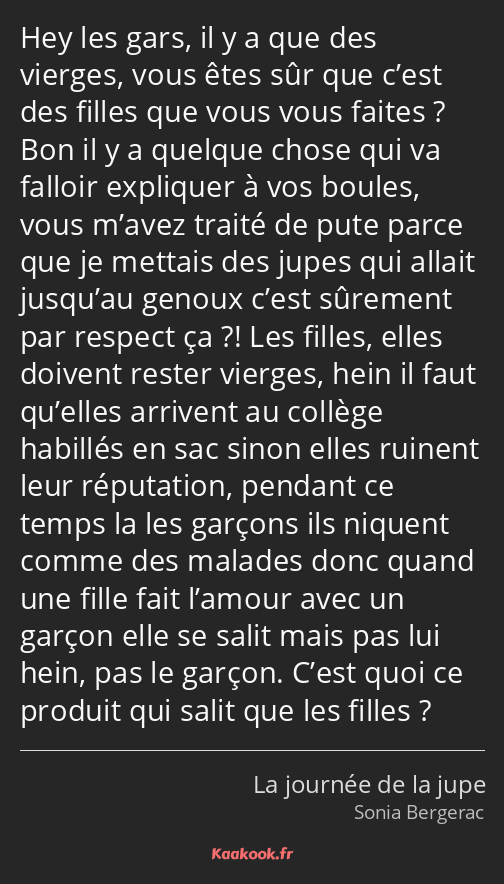 Hey les gars, il y a que des vierges, vous êtes sûr que c’est des filles que vous vous faites ? Bon il y a quelque chose qui va falloir expliquer à vos boules, vous m’avez traité de pute parce que je mettais des jupes qui allait jusqu’au genoux c’est sûrement par respect ça ?! Les filles, elles doivent rester vierges, hein il faut qu’elles arrivent au collège habillés en sac sinon elles ruinent leur réputation, pendant ce temps la les garçons ils niquent comme des malades donc quand une fille fait l’amour avec un garçon elle se salit mais pas lui hein, pas le garçon. C’est quoi ce produit qui salit que les filles ?

La journée de la jupe
Sonia Bergerac

Kaakook.fr